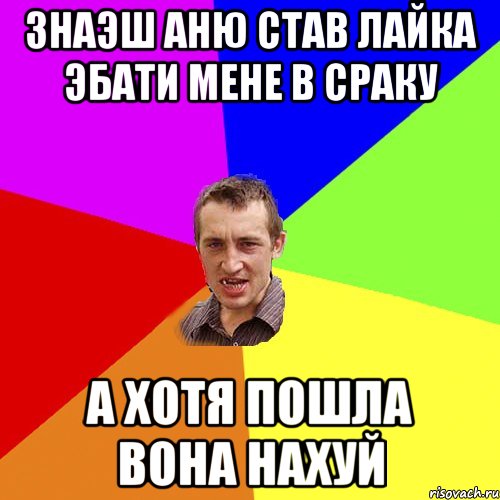 ЗНАЭШ АНЮ СТАВ ЛАЙКА ЭБАТИ МЕНЕ В СРАКУ

А ХОТЯ ПОШЛА ВОНА НАХУЙ

risovach.ru